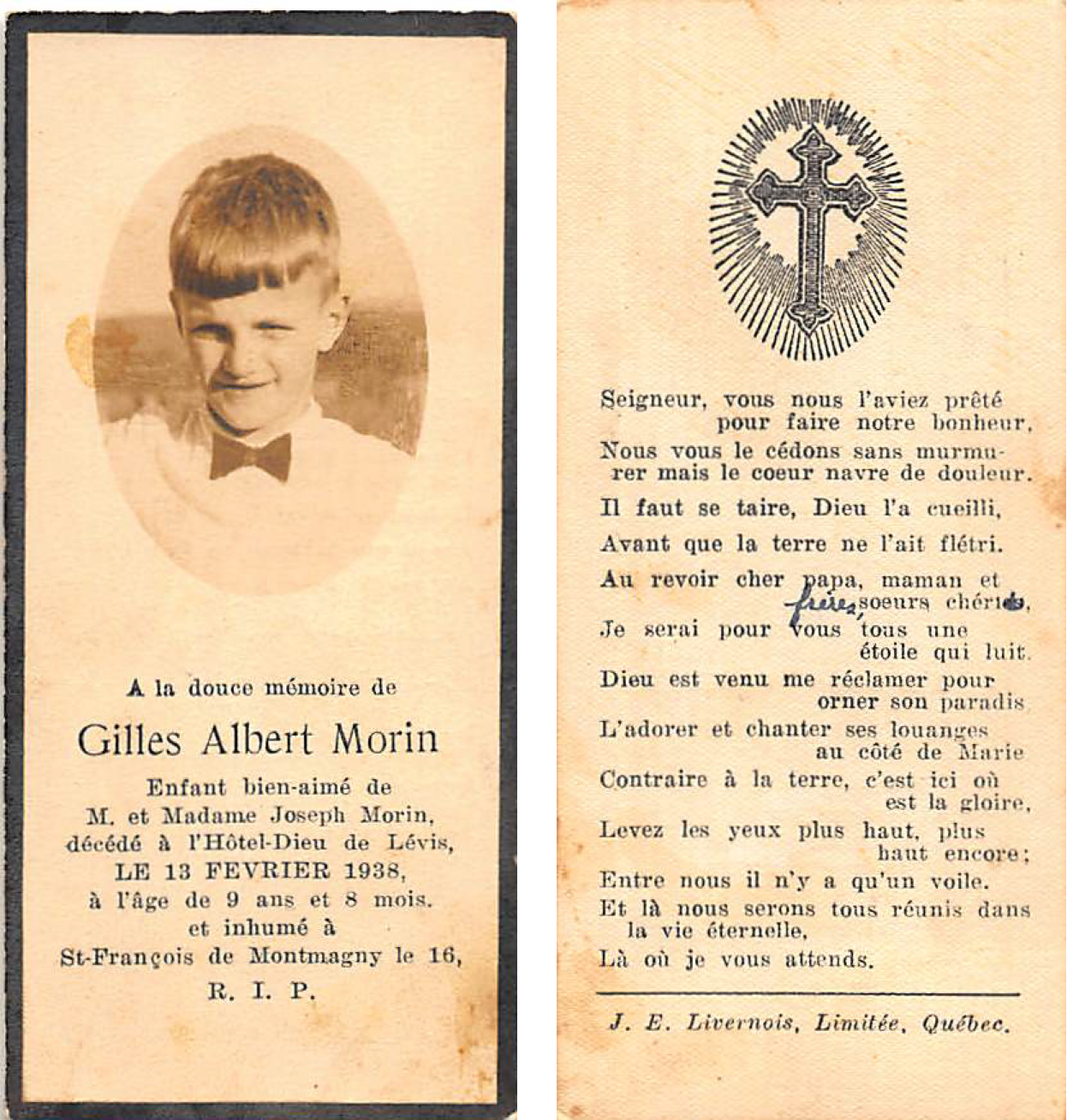 A la douce mémoire de

Gilles Albert Morin

Enfant bien-aimé de M. et Madame Joseph Morin, décédé à l'Hôtel-Dieu de Lévis, LE 13 FEVRIER 1938, à l'âge de 9 ans et 8 mois. et inhumé à St-François de Montmagny le 16,

R. I. P.

Seigneur, vous nous l'aviez prêté pour faire notre bonheur,

Nous vous le cédons sans murmurer mais le coeur navre de douleur.

Il faut se taire, Dieu l'a cueilli,

Avant que la terre ne l'ait flétri.

Au revoir cher papa, maman et frères, soeurs chéris,

Je serai pour vous tous une étoile qui luit.

Dieu est venu me réclamer pour orner son paradis

L'adorer et chanter ses louanges au côté de Marie

Contraire à la terre, c'est ici où est la gloire,

Levez les yeux plus haut, plus haut encore;

Entre nous il n'y a qu'un voile.

Et là nous serons tous réunis dans la vie éternelle,

Là où je vous attends.

J. E. Livernois, Limitée, Québec.